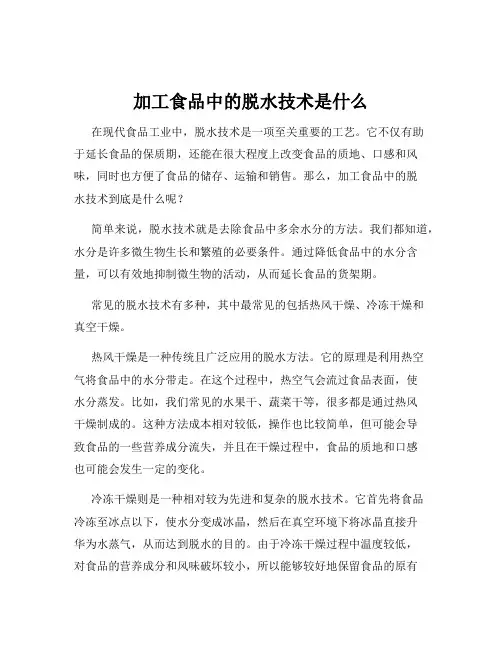 加工食品中的脱水技术是什么

在现代食品工业中，脱水技术是一项至关重要的工艺。它不仅有助于延长食品的保质期，还能在很大程度上改变食品的质地、口感和风味，同时也方便了食品的储存、运输和销售。那么，加工食品中的脱水技术到底是什么呢？

简单来说，脱水技术就是去除食品中多余水分的方法。我们都知道，水分是许多微生物生长和繁殖的必要条件。通过降低食品中的水分含量，可以有效地抑制微生物的活动，从而延长食品的货架期。

常见的脱水技术有多种，其中最常见的包括热风干燥、冷冻干燥和真空干燥。

热风干燥是一种传统且广泛应用的脱水方法。它的原理是利用热空气将食品中的水分带走。在这个过程中，热空气会流过食品表面，使水分蒸发。比如，我们常见的水果干、蔬菜干等，很多都是通过热风干燥制成的。这种方法成本相对较低，操作也比较简单，但可能会导致食品的一些营养成分流失，并且在干燥过程中，食品的质地和口感也可能会发生一定的变化。

冷冻干燥则是一种相对较为先进和复杂的脱水技术。它首先将食品冷冻至冰点以下，使水分变成冰晶，然后在真空环境下将冰晶直接升华为水蒸气，从而达到脱水的目的。由于冷冻干燥过程中温度较低，对食品的营养成分和风味破坏较小，所以能够较好地保留食品的原有